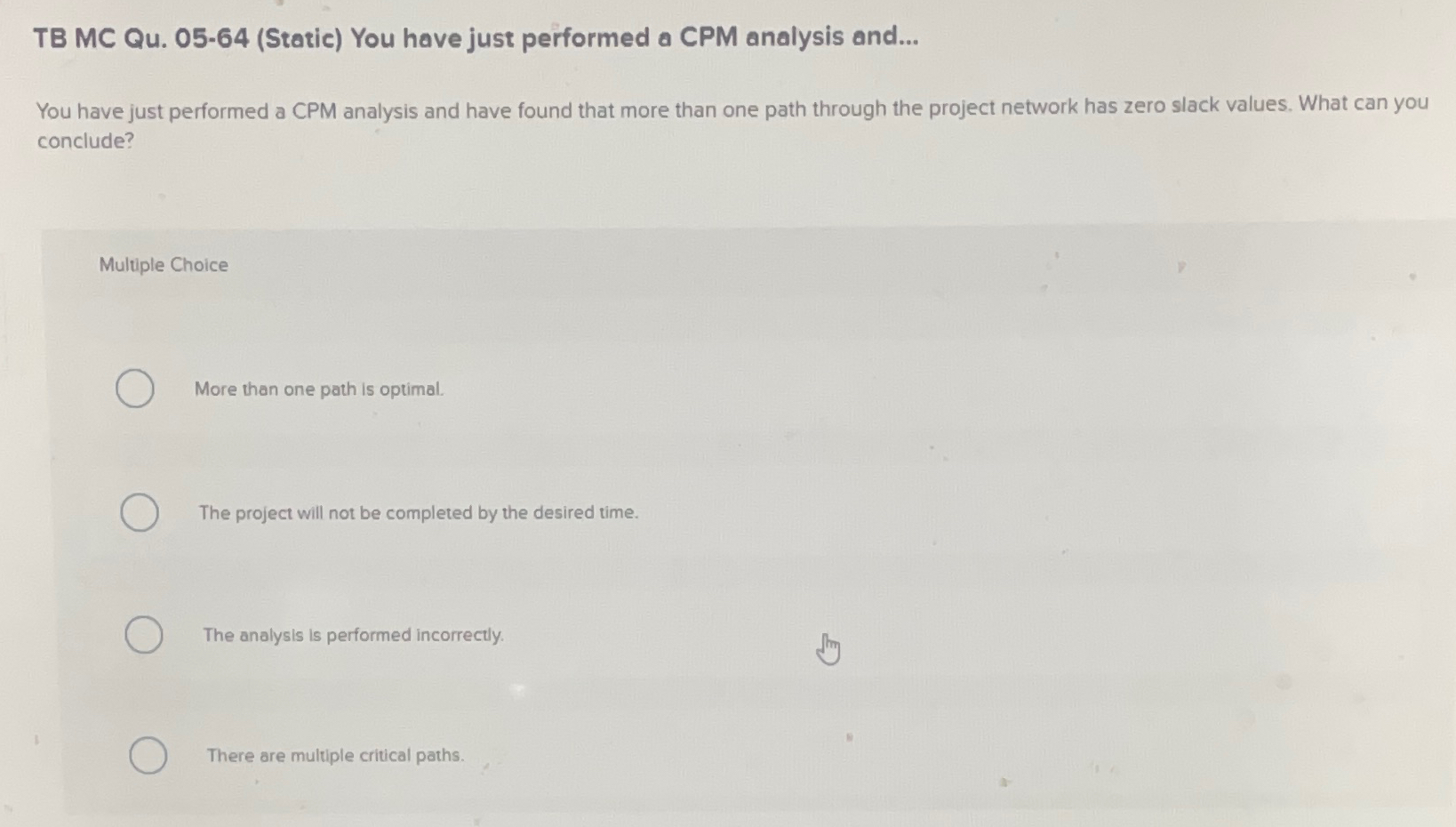 TB MC Qu. 05-64 (Static) You have just performed a CPM analysis and...

You have just performed a CPM analysis and have found that more than one path through the project network has zero slack values. What can you conclude?

Multiple Choice

More than one path is optimal.

The project will not be completed by the desired time.

The analysis is performed incorrectly.

There are multiple critical paths.